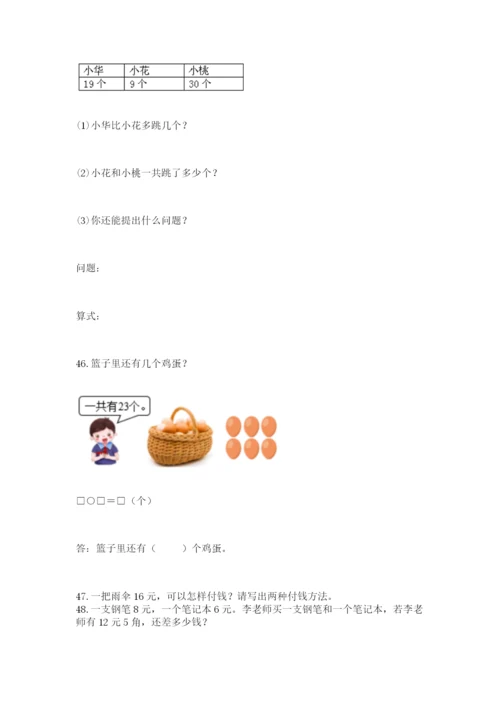 | 小华 | 小花 | 小桃 |
|---|---|---|
| 19个 | 9个 | 30个 |

(1)小华比小花多跳几个？

(2)小花和小桃一共跳了多少个？

(3)你还能提出什么问题？

问题：

算式：

46.篮子里还有几个鸡蛋？

一共有23个。

□○□=□（个）

答：篮子里还有（ ）个鸡蛋。

47.一把雨伞16元，可以怎样付钱？请写出两种付钱方法。

48.一支钢笔8元，一个笔记本6元。李老师买一支钢笔和一个笔记本，若李老师有12元5角，还差多少钱？